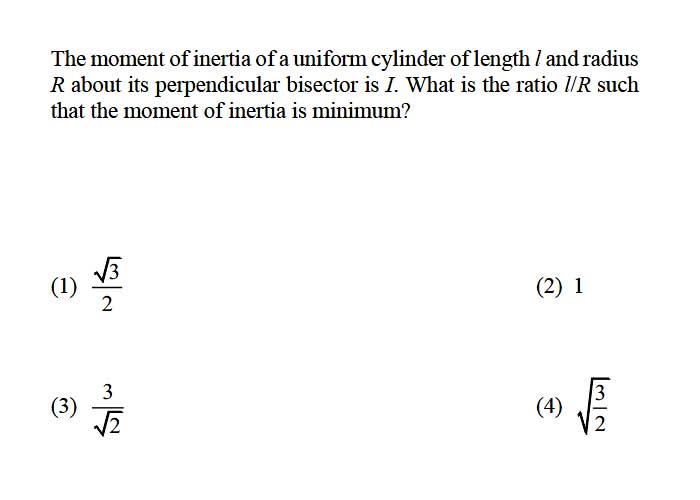 The moment of inertia of a uniform cylinder of length $l$ and radius $R$ about its perpendicular bisector is $I$. What is the ratio $l/R$ such that the moment of inertia is minimum?

(1) $\frac{\sqrt{3}}{2}$

(2) 1

(3) $\frac{3}{\sqrt{2}}$

(4) $\sqrt{\frac{3}{2}}$